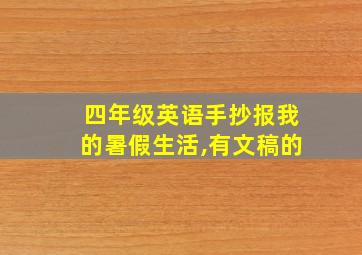 四年级英语手抄报我的暑假生活,有文稿的